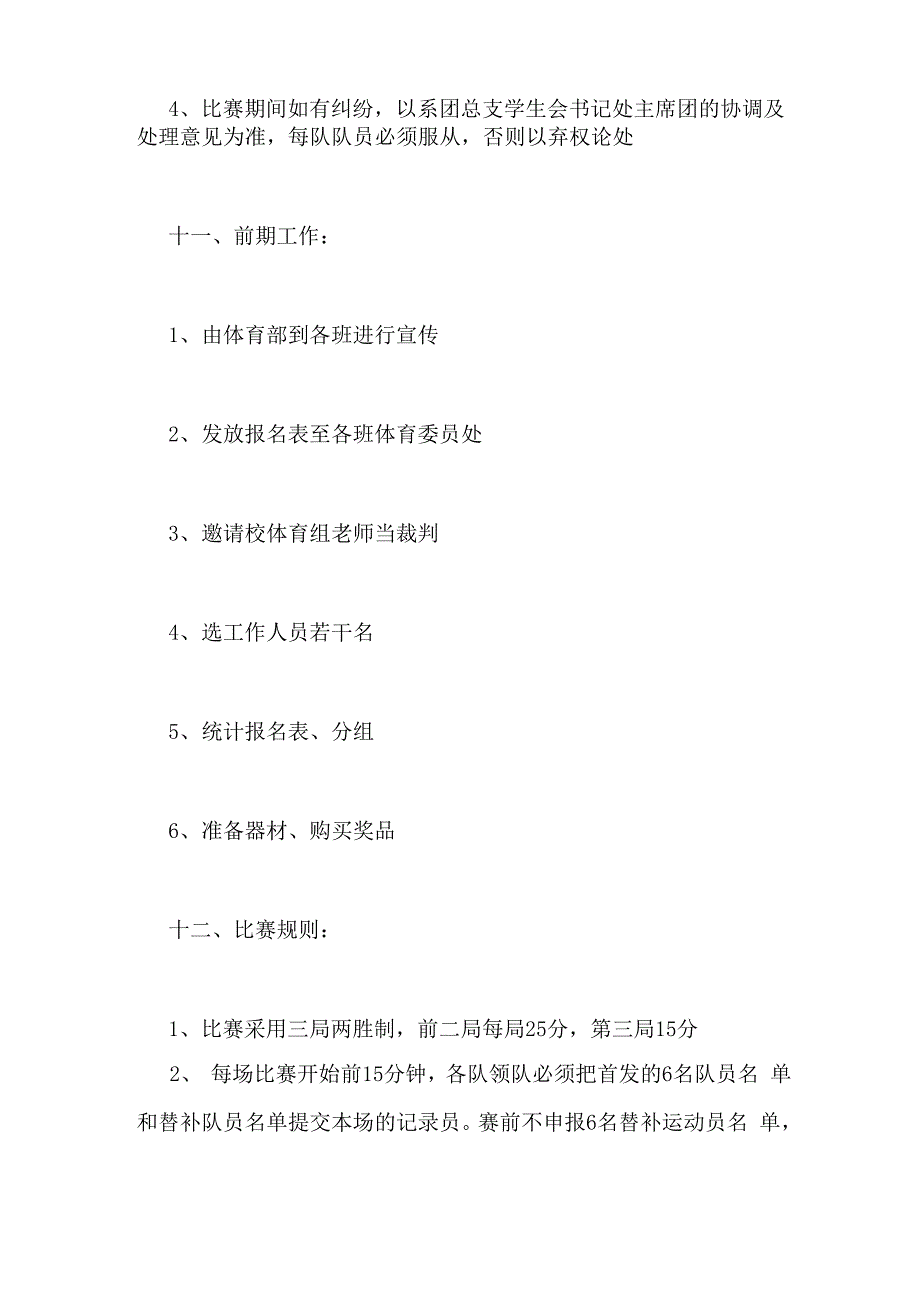 4、比赛期间如有纠纷，以系团总支学生会书记处主席团的协调及处理意见为准，每队队员必须服从，否则以弃权论处

十一、前期工作：

1、由体育部到各班进行宣传

2、发放报名表至各班体育委员处

3、邀请校体育组老师当裁判

4、选工作人员若干名

5、统计报名表、分组

6、准备器材、购买奖品

十二、比赛规则：

1、比赛采用三局两胜制，前二局每局25分，第三局15分

2、 每场比赛开始前15分钟，各队领队必须把首发的6名队员名 单和替补队员名单提交本场的记录员。赛前不申报6名替补运动员名 单，